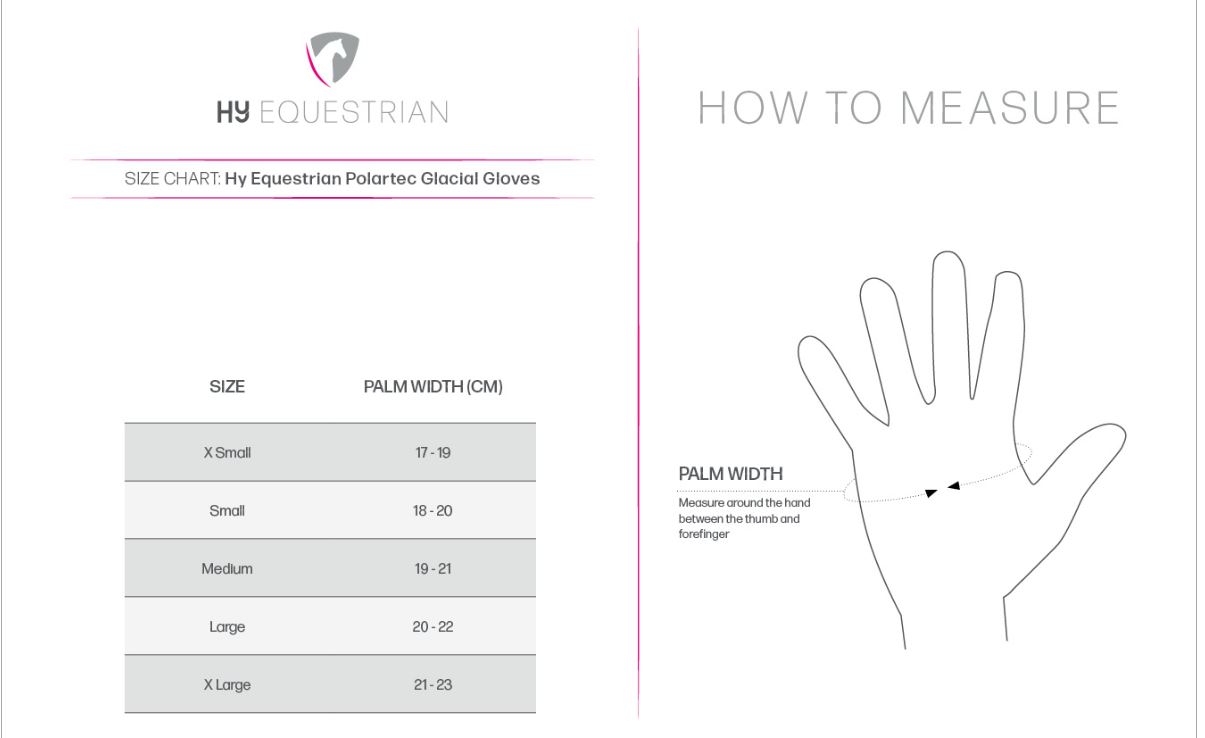 HY EQUESTRIAN

SIZE CHART: Hy Equestrian Polartec Glacial Gloves

| SIZE | PALM WIDTH (CM) |
|---|---|
| X Small | 17 - 19 |
| Small | 18 - 20 |
| Medium | 19 - 21 |
| Large | 20 - 22 |
| X Large | 21 - 23 |

HOW TO MEASURE

PALM WIDTH

Measure around the hand between the thumb and forefinger